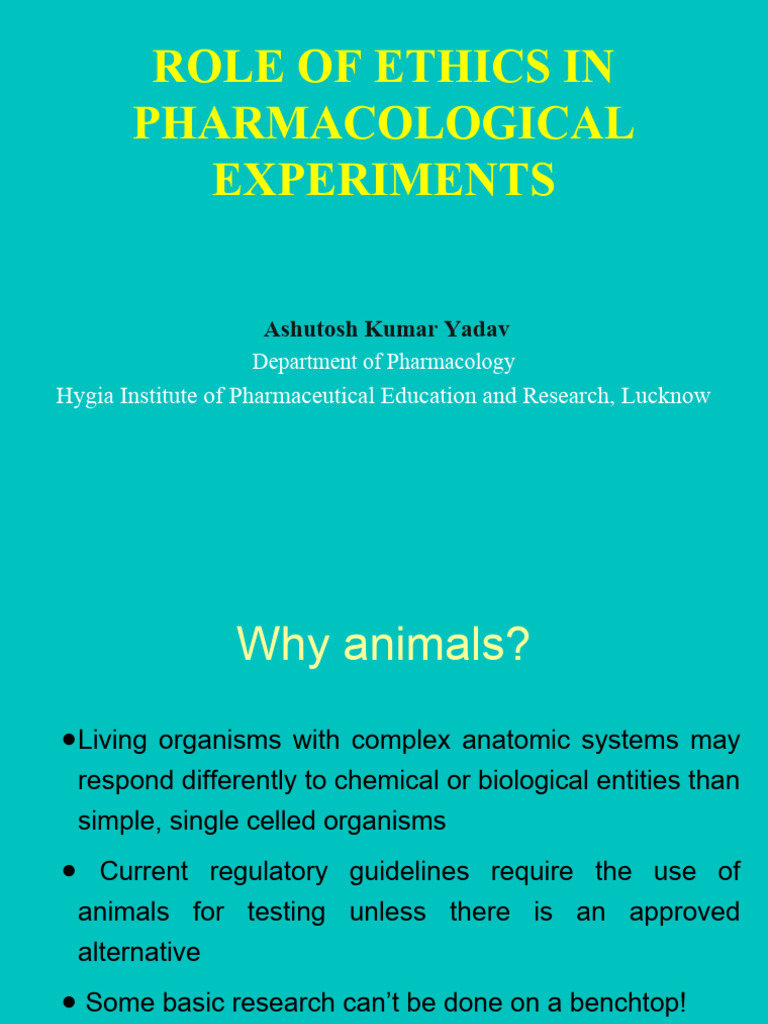 ROLE OF ETHICS IN PHARMACOLOGICAL EXPERIMENTS

Ashutosh Kumar Yadav
Department of Pharmacology
Hygia Institute of Pharmaceutical Education and Research, Lucknow

Why animals?

• Living organisms with complex anatomic systems may respond differently to chemical or biological entities than simple, single celled organisms

• Current regulatory guidelines require the use of animals for testing unless there is an approved alternative

• Some basic research can't be done on a benchtop!